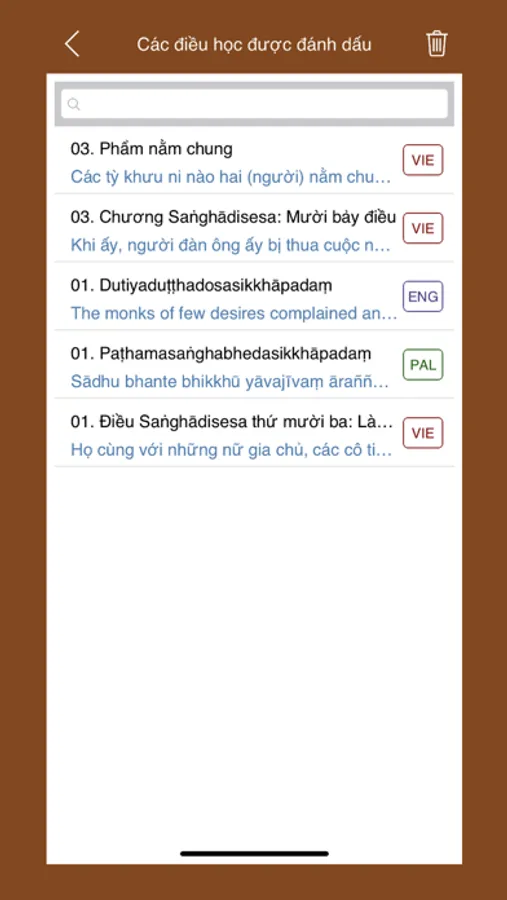 Các điều học được đánh dấu

03. Phẩm nằm chung
Các tỳ khưu ni nào hai (người) nằm chu…
VIE

03. Chương Saṅghādisesa: Mười bảy điều
Khi ấy, người đàn ông ấy bị thua cuộc n…
VIE

01. Dutiyaduṭṭhadosasikkhāpadaṃ
The monks of few desires complained an…
ENG

01. Paṭhamasaṅghabhedasikkhāpadaṃ
Sādhu bhante bhikkhū yāvajīvaṃ āraññ…
PAL

01. Điều Saṅghādisesa thứ mười ba: Là…
Họ cùng với những nữ gia chủ, các cô ti…
VIE